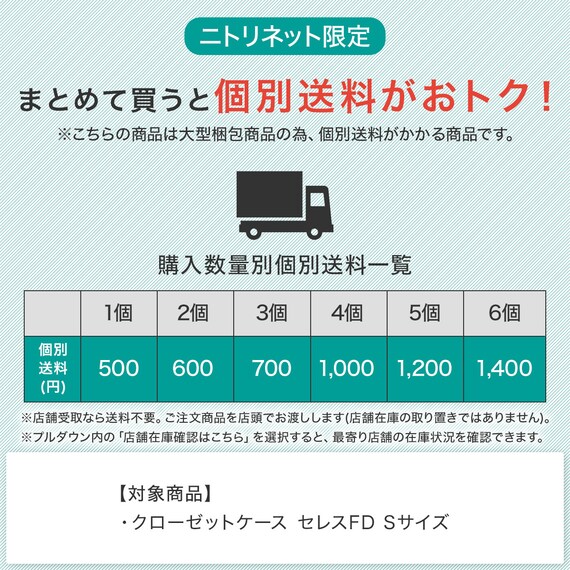 ニトリネット限定

まとめて買うと個別送料がおトク！

※こちらの商品は大型梱包商品の為、個別送料がかかる商品です。

購入数量別個別送料一覧

| | 1個 | 2個 | 3個 | 4個 | 5個 | 6個 |
|---|---|---|---|---|---|---|
| 個別送料(円) | 500 | 600 | 700 | 1,000 | 1,200 | 1,400 |

※店舗受取なら送料不要。ご注文商品を店頭でお渡しします(店舗在庫の取り置きではありません)。
※プルダウン内の「店舗在庫確認はこちら」を選択すると、最寄り店舗の在庫状況を確認できます。

【対象商品】
・クローゼットケース セレスFD Sサイズ